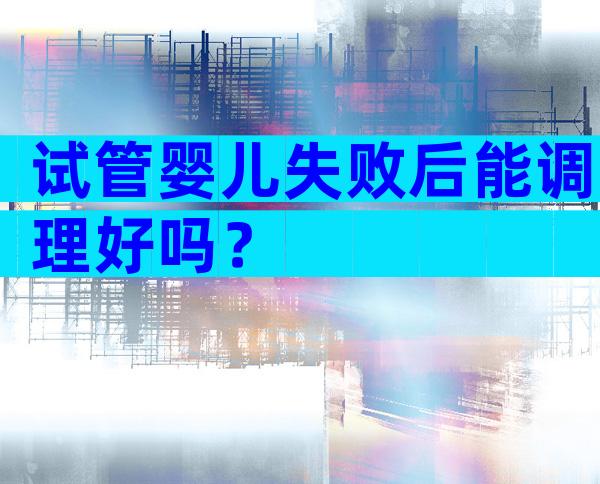 试管婴儿失败后能调理好吗？